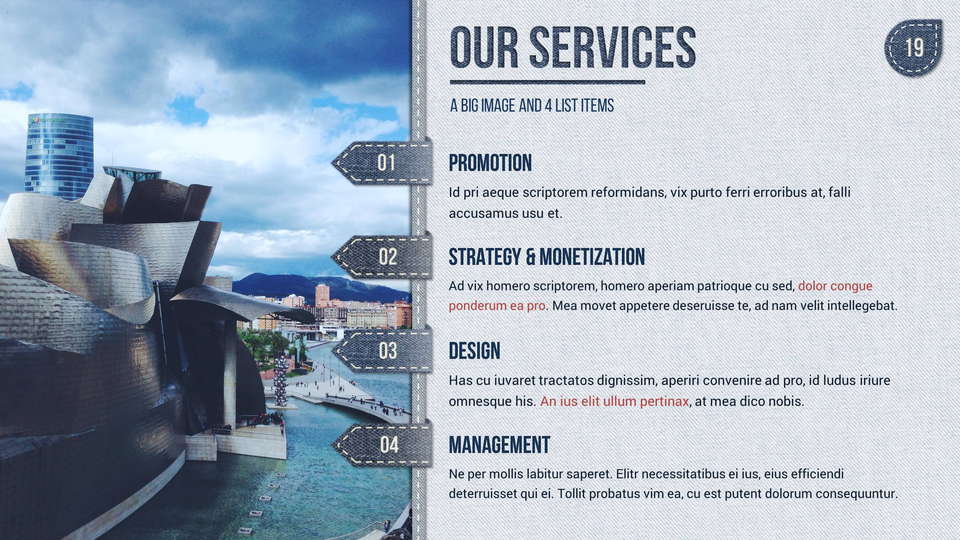 OUR SERVICES

19

A BIG IMAGE AND 4 LIST ITEMS

01

PROMOTION

Id pri aeque scriptorem reformidans, vix purto ferri erroribus at, falli accusamus usu et.

02

STRATEGY & MONETIZATION

Ad vix homero scriptorem, homero aperiam patrioque cu sed, dolor congue ponderum ea pro. Mea movet appetere deseruisse te, ad nam velit intellegebat.

03

DESIGN

Has cu iuvaret tractatos dignissim, aperiri convenire ad pro, id ludus iriure omnesque his. An ius elit ullum pertinax, at mea dico nobis.

04

MANAGEMENT

Ne per mollis labitur saperet. Elitr necessitatibus ei ius, eius efficiendi deterruisset qui ei. Tollit probatus vim ea, cu est putent dolorum consequuntur.